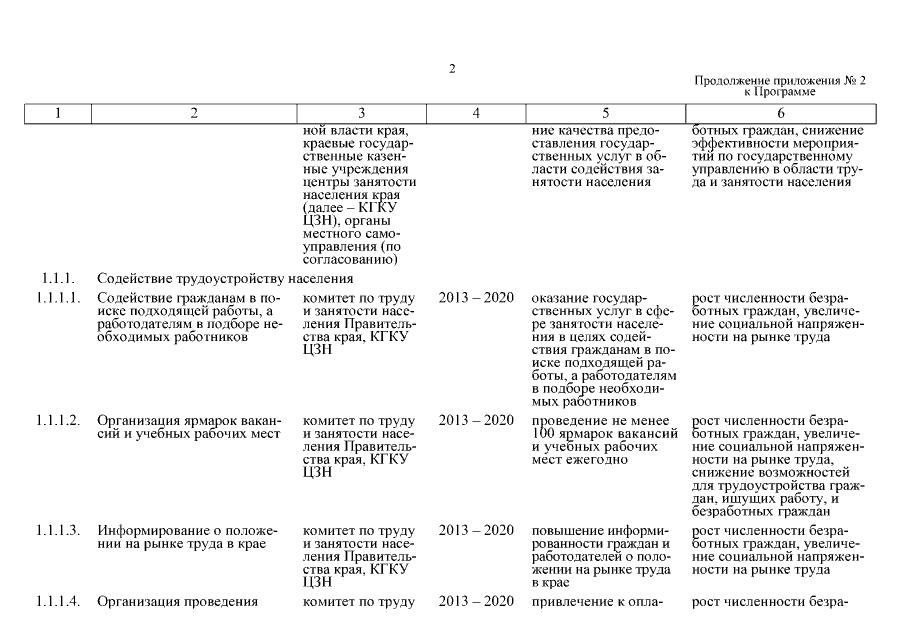 2

Продолжение приложения № 2
к Программе

| 1 | 2 | 3 | 4 | 5 | 6 |
|---|---|---|---|---|---|
| | | ной власти края, краевые государственные казенные учреждения центры занятости населения края (далее – КГКУ ЦЗН), органы местного самоуправления (по согласованию) | | ние качества предоставления государственных услуг в области содействия занятости населения | ботных граждан, снижение эффективности мероприятий по государственному управлению в области труда и занятости населения |
| 1.1.1. | Содействие трудоустройству населения | | | | |
| 1.1.1.1. | Содействие гражданам в поиске подходящей работы, а работодателям в подборе необходимых работников | комитет по труду и занятости населения Правительства края, КГКУ ЦЗН | 2013 – 2020 | оказание государственных услуг в сфере занятости населения в целях содействия гражданам в поиске подходящей работы, а работодателям в подборе необходимых работников | рост численности безработных граждан, увеличение социальной напряженности на рынке труда |
| 1.1.1.2. | Организация ярмарок вакансий и учебных рабочих мест | комитет по труду и занятости населения Правительства края, КГКУ ЦЗН | 2013 – 2020 | проведение не менее 100 ярмарок вакансий и учебных рабочих мест ежегодно | рост численности безработных граждан, увеличение социальной напряженности на рынке труда, снижение возможностей для трудоустройства граждан, ищущих работу, и безработных граждан |
| 1.1.1.3. | Информирование о положении на рынке труда в крае | комитет по труду и занятости населения Правительства края, КГКУ ЦЗН | 2013 – 2020 | повышение информированности граждан и работодателей о положении на рынке труда в крае | рост численности безработных граждан, увеличение социальной напряженности на рынке труда |
| 1.1.1.4. | Организация проведения | комитет по труду | 2013 – 2020 | привлечение к опла- | рост численности безра- |